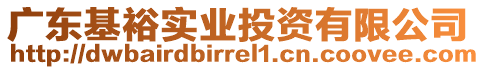 广东基裕实业投资有限公司
http://dwbairdbirrel1.cn.coovee.com